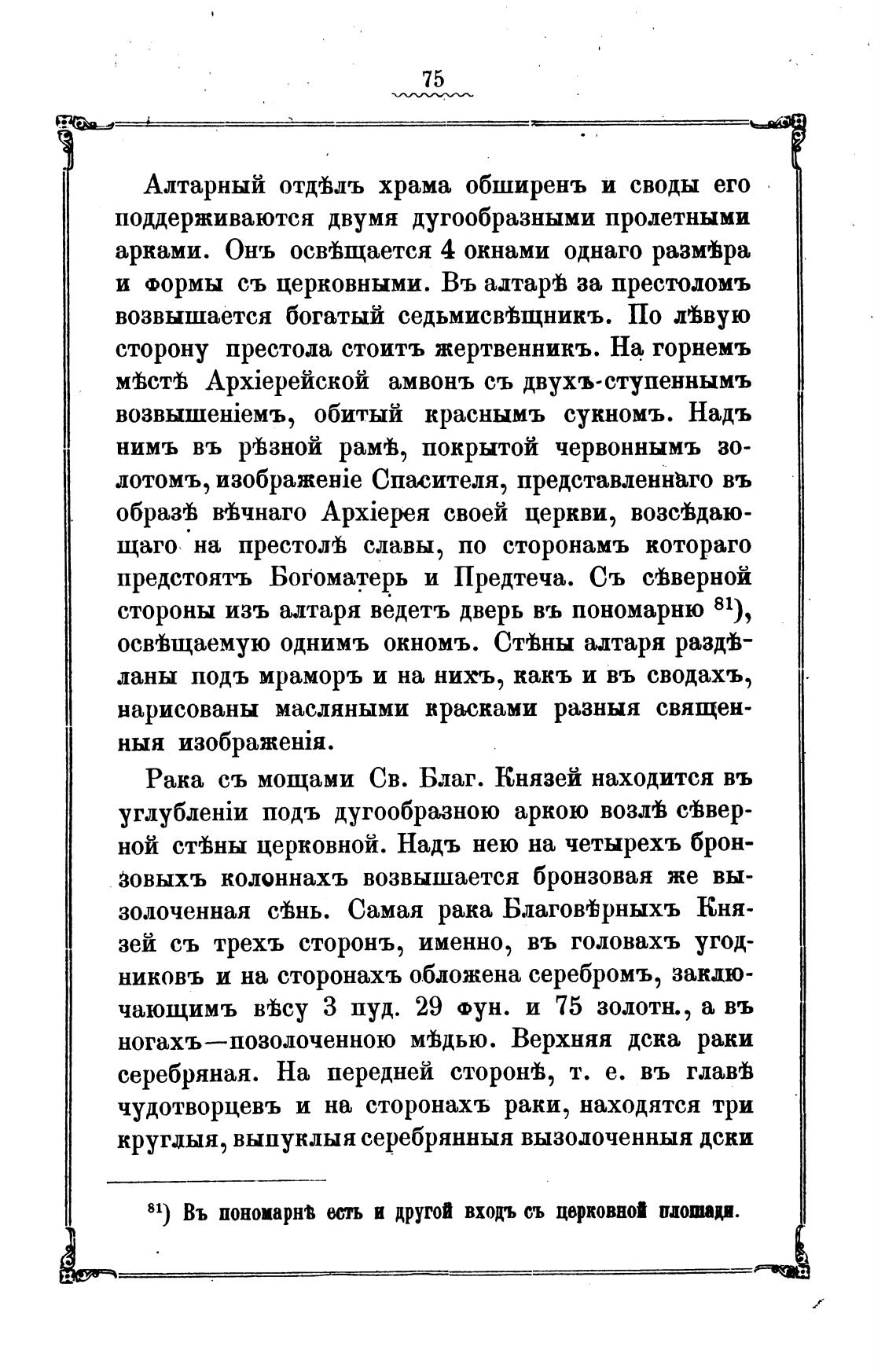 75

Алтарный отдѣлъ храма обширенъ и своды его поддерживаются двумя дугообразными пролетными арками. Онъ освѣщается 4 окнами однаго размѣра и формы съ церковными. Въ алтарѣ за престоломъ возвышается богатый седьмисвѣщникъ. По лѣвую сторону престола стоитъ жертвенникъ. На горнемъ мѣстѣ Архіерейской амвонъ съ двухъ-ступеннымъ возвышеніемъ, обитый краснымъ сукномъ. Надъ нимъ въ рѣзной рамѣ, покрытой червоннымъ золотомъ, изображеніе Спасителя, представленнаго въ образѣ вѣчнаго Архіерея своей церкви, возсѣдающаго на престолѣ славы, по сторонамъ котораго предстоятъ Богоматерь и Предтеча. Съ сѣверной стороны изъ алтаря ведетъ дверь въ пономарню $^{81}$), освѣщаемую однимъ окномъ. Стѣны алтаря раздѣланы подъ мраморъ и на нихъ, какъ и въ сводахъ, нарисованы масляными красками разныя священныя изображенія.

Рака съ мощами Св. Благ. Князей находится въ углубленіи подъ дугообразною аркою возлѣ сѣверной стѣны церковной. Надъ нею на четырехъ бронзовыхъ колоннахъ возвышается бронзовая же вызолоченная сѣнь. Самая рака Благовѣрныхъ Князей съ трехъ сторонъ, именно, въ головахъ угодниковъ и на сторонахъ обложена серебромъ, заключающимъ вѣсу 3 пуд. 29 фун. и 75 золотн., а въ ногахъ—позолоченною мѣдью. Верхняя дска раки серебряная. На передней сторонѣ, т. е. въ главѣ чудотворцевъ и на сторонахъ раки, находятся три круглыя, выпуклыя серебрянныя вызолоченныя дски

$^{81}$) Въ пономарнѣ есть и другой входъ съ церковной площади.